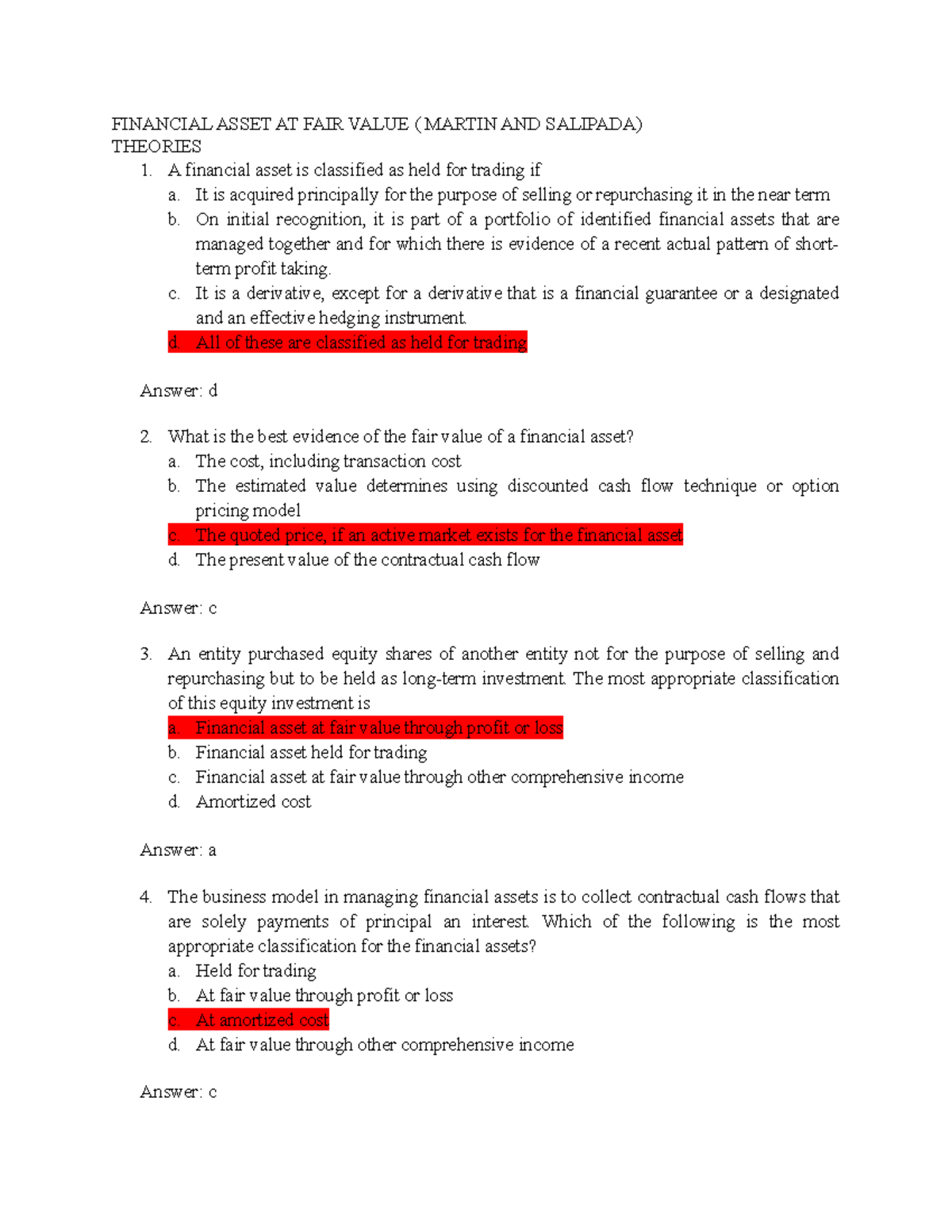 FINANCIAL ASSET AT FAIR VALUE (MARTIN AND SALIPADA)
THEORIES

1. A financial asset is classified as held for trading if
a. It is acquired principally for the purpose of selling or repurchasing it in the near term
b. On initial recognition, it is part of a portfolio of identified financial assets that are managed together and for which there is evidence of a recent actual pattern of short-term profit taking.
c. It is a derivative, except for a derivative that is a financial guarantee or a designated and an effective hedging instrument.
d. All of these are classified as held for trading

Answer: d

2. What is the best evidence of the fair value of a financial asset?
a. The cost, including transaction cost
b. The estimated value determines using discounted cash flow technique or option pricing model
c. The quoted price, if an active market exists for the financial asset
d. The present value of the contractual cash flow

Answer: c

3. An entity purchased equity shares of another entity not for the purpose of selling and repurchasing but to be held as long-term investment. The most appropriate classification of this equity investment is
a. Financial asset at fair value through profit or loss
b. Financial asset held for trading
c. Financial asset at fair value through other comprehensive income
d. Amortized cost

Answer: a

4. The business model in managing financial assets is to collect contractual cash flows that are solely payments of principal an interest. Which of the following is the most appropriate classification for the financial assets?
a. Held for trading
b. At fair value through profit or loss
c. At amortized cost
d. At fair value through other comprehensive income

Answer: c